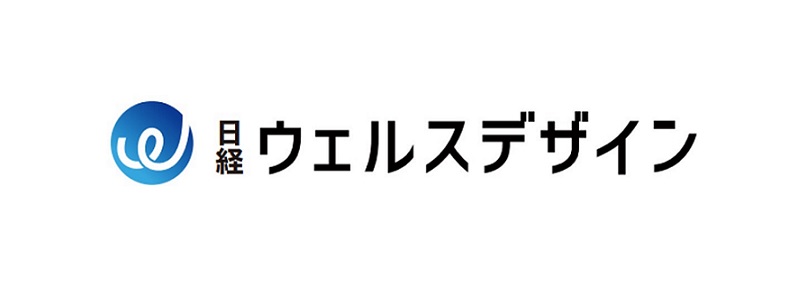 日経 ウェルスデザイン